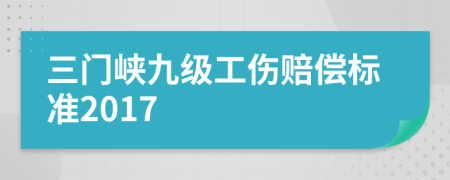 三门峡九级工伤赔偿标准2017